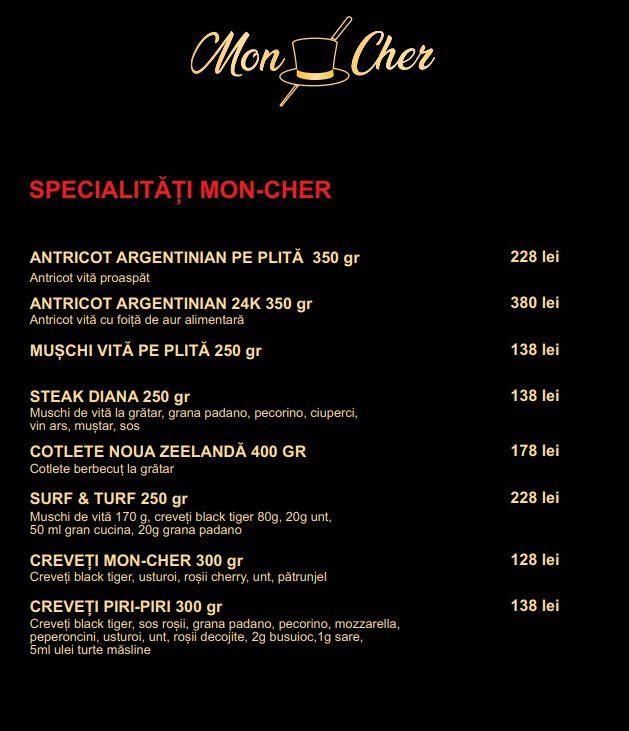 Mon Cher

SPECIALITĂȚI MON-CHER

ANTRICOT ARGENTINIAN PE PLITĂ 350 gr 228 lei
Antricot vită proaspăt

ANTRICOT ARGENTINIAN 24K 350 gr 380 lei
Antricot vită cu foiță de aur alimentară

MUȘCHI VITĂ PE PLITĂ 250 gr 138 lei

STEAK DIANA 250 gr 138 lei
Muschi de vită la grătar, grana padano, pecorino, ciuperci, vin ars, muștar, sos

COTLETE NOUA ZEELANDĂ 400 GR 178 lei
Cotlete berbecuț la grătar

SURF & TURF 250 gr 228 lei
Muschi de vită 170 g, creveți black tiger 80g, 20g unt, 50 ml gran cucina, 20g grana padano

CREVEȚI MON-CHER 300 gr 128 lei
Creveți black tiger, usturoi, roșii cherry, unt, pătrunjel

CREVEȚI PIRI-PIRI 300 gr 138 lei
Creveți black tiger, sos roșii, grana padano, pecorino, mozzarella, peperoncini, usturoi, unt, roșii decojite, 2g busuioc,1g sare, 5ml ulei turte măsline